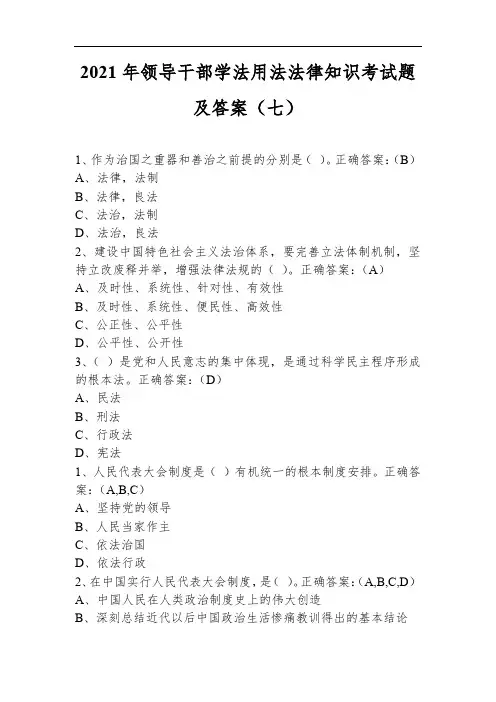 2021 年领导干部学法用法法律知识考试题及答案（七）

1、作为治国之重器和善治之前提的分别是（ ）。正确答案：(B)
A、法律，法制
B、法律，良法
C、法治，法制
D、法治，良法
2、建设中国特色社会主义法治体系，要完善立法体制机制，坚持立改废释并举，增强法律法规的（ ）。正确答案：(A)
A、及时性、系统性、针对性、有效性
B、及时性、系统性、便民性、高效性
C、公正性、公平性
D、公平性、公开性
3、（ ）是党和人民意志的集中体现，是通过科学民主程序形成的根本法。正确答案：(D)
A、民法
B、刑法
C、行政法
D、宪法
1、人民代表大会制度是（ ）有机统一的根本制度安排。正确答案：(A,B,C)
A、坚持党的领导
B、人民当家作主
C、依法治国
D、依法行政
2、在中国实行人民代表大会制度，是（ ）。正确答案：(A,B,C,D)
A、中国人民在人类政治制度史上的伟大创造
B、深刻总结近代以后中国政治生活惨痛教训得出的基本结论